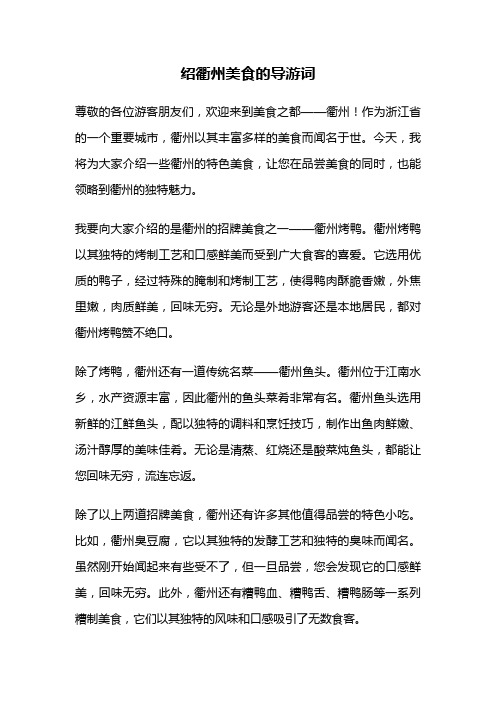 绍衢州美食的导游词

尊敬的各位游客朋友们，欢迎来到美食之都——衢州！作为浙江省的一个重要城市，衢州以其丰富多样的美食而闻名于世。今天，我将为大家介绍一些衢州的特色美食，让您在品尝美食的同时，也能领略到衢州的独特魅力。

我要向大家介绍的是衢州的招牌美食之一——衢州烤鸭。衢州烤鸭以其独特的烤制工艺和口感鲜美而受到广大食客的喜爱。它选用优质的鸭子，经过特殊的腌制和烤制工艺，使得鸭肉酥脆香嫩，外焦里嫩，肉质鲜美，回味无穷。无论是外地游客还是本地居民，都对衢州烤鸭赞不绝口。

除了烤鸭，衢州还有一道传统名菜——衢州鱼头。衢州位于江南水乡，水产资源丰富，因此衢州的鱼头菜肴非常有名。衢州鱼头选用新鲜的江鲜鱼头，配以独特的调料和烹饪技巧，制作出鱼肉鲜嫩、汤汁醇厚的美味佳肴。无论是清蒸、红烧还是酸菜炖鱼头，都能让您回味无穷，流连忘返。

除了以上两道招牌美食，衢州还有许多其他值得品尝的特色小吃。比如，衢州臭豆腐，它以其独特的发酵工艺和独特的臭味而闻名。虽然刚开始闻起来有些受不了，但一旦品尝，您会发现它的口感鲜美，回味无穷。此外，衢州还有糟鸭血、糟鸭舌、糟鸭肠等一系列糟制美食，它们以其独特的风味和口感吸引了无数食客。